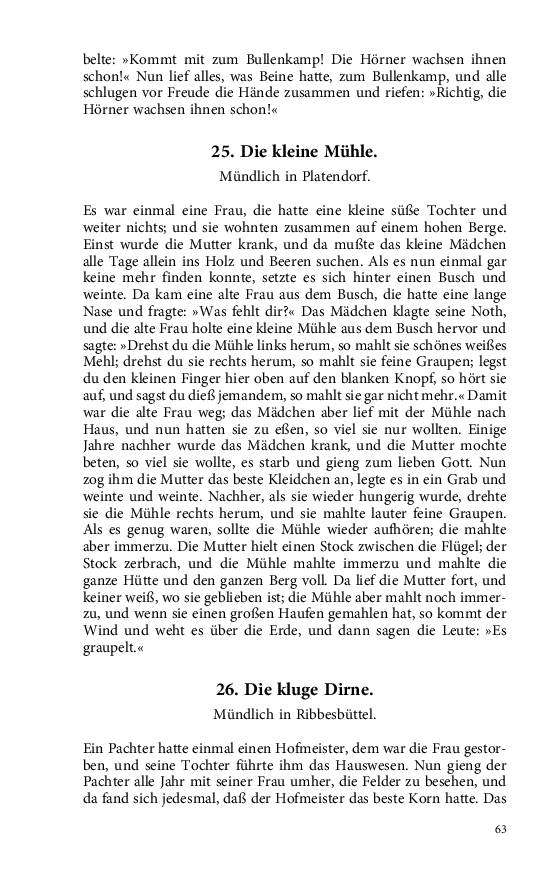 belte: »Kommt mit zum Bullenkamp! Die Hörner wachsen ihnen schon!« Nun lief alles, was Beine hatte, zum Bullenkamp, und alle schlugen vor Freude die Hände zusammen und riefen: »Richtig, die Hörner wachsen ihnen schon!«

25. Die kleine Mühle.

Mündlich in Platendorf.

Es war einmal eine Frau, die hatte eine kleine süße Tochter und weiter nichts; und sie wohnten zusammen auf einem hohen Berge. Einst wurde die Mutter krank, und da mußte das kleine Mädchen alle Tage allein ins Holz und Beeren suchen. Als es nun einmal gar keine mehr finden konnte, setzte es sich hinter einen Busch und weinte. Da kam eine alte Frau aus dem Busch, die hatte eine lange Nase und fragte: »Was fehlt dir?« Das Mädchen klagte seine Noth, und die alte Frau holte eine kleine Mühle aus dem Busch hervor und sagte: »Drehst du die Mühle links herum, so mahlt sie schönes weißes Mehl; drehst du sie rechts herum, so mahlt sie feine Graupen; legst du den kleinen Finger hier oben auf den blanken Knopf, so hört sie auf, und sagst du dieß jemandem, so mahlt sie gar nicht mehr.« Damit war die alte Frau weg; das Mädchen aber lief mit der Mühle nach Haus, und nun hatten sie zu eßen, so viel sie nur wollten. Einige Jahre nachher wurde das Mädchen krank, und die Mutter mochte beten, so viel sie wollte, es starb und gieng zum lieben Gott. Nun zog ihm die Mutter das beste Kleidchen an, legte es in ein Grab und weinte und weinte. Nachher, als sie wieder hungerig wurde, drehte sie die Mühle rechts herum, und sie mahlte lauter feine Graupen. Als es genug waren, sollte die Mühle wieder aufhören; die mahlte aber immerzu. Die Mutter hielt einen Stock zwischen die Flügel; der Stock zerbrach, und die Mühle mahlte immerzu und mahlte die ganze Hütte und den ganzen Berg voll. Da lief die Mutter fort, und keiner weiß, wo sie geblieben ist; die Mühle aber mahlt noch immerzu, und wenn sie einen großen Haufen gemahlen hat, so kommt der Wind und weht es über die Erde, und dann sagen die Leute: »Es graupelt.«

26. Die kluge Dirne.

Mündlich in Ribbesbüttel.

Ein Pachter hatte einmal einen Hofmeister, dem war die Frau gestorben, und seine Tochter führte ihm das Hauswesen. Nun gieng der Pachter alle Jahr mit seiner Frau umher, die Felder zu besehen, und da fand sich jedesmal, daß der Hofmeister das beste Korn hatte. Das

63